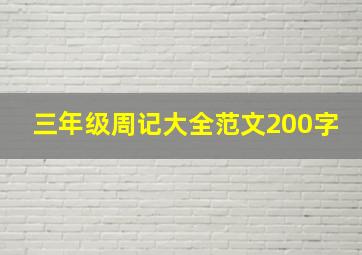 三年级周记大全范文200字